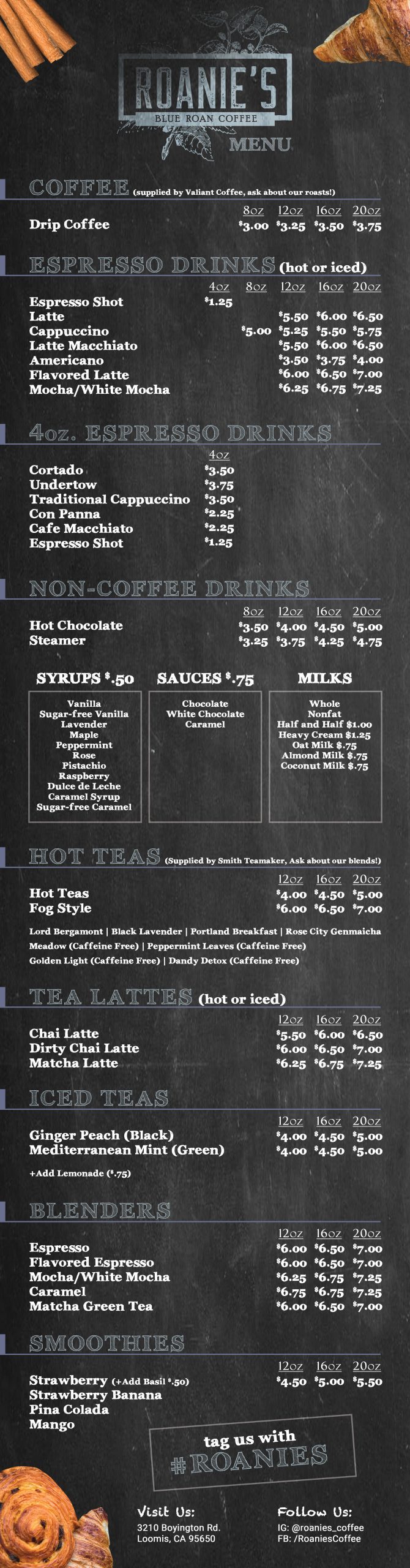 ROANIE'S
BLUE ROAN COFFEE
MENU

COFFEE (supplied by Valiant Coffee, ask about our roasts!)

| | 8oz | 12oz | 16oz | 20oz |
|---|---|---|---|---|
| Drip Coffee | $3.00 | $3.25 | $3.50 | $3.75 |

ESPRESSO DRINKS (hot or iced)

| | 4oz | 8oz | 12oz | 16oz | 20oz |
|---|---|---|---|---|---|
| Espresso Shot | $1.25 | | | | |
| Latte | | | $5.50 | $6.00 | $6.50 |
| Cappuccino | | $5.00 | $5.25 | $5.50 | $5.75 |
| Latte Macchiato | | | $5.50 | $6.00 | $6.50 |
| Americano | | | $3.50 | $3.75 | $4.00 |
| Flavored Latte | | | $6.00 | $6.50 | $7.00 |
| Mocha/White Mocha | | | $6.25 | $6.75 | $7.25 |

4oz. ESPRESSO DRINKS

| | 4oz |
|---|---|
| Cortado | $3.50 |
| Undertow | $3.75 |
| Traditional Cappuccino | $3.50 |
| Con Panna | $2.25 |
| Cafe Macchiato | $2.25 |
| Espresso Shot | $1.25 |

NON-COFFEE DRINKS

| | 8oz | 12oz | 16oz | 20oz |
|---|---|---|---|---|
| Hot Chocolate | $3.50 | $4.00 | $4.50 | $5.00 |
| Steamer | $3.25 | $3.75 | $4.25 | $4.75 |

SYRUPS $.50
Vanilla
Sugar-free Vanilla
Lavender
Maple
Peppermint
Rose
Pistachio
Raspberry
Dulce de Leche
Caramel Syrup
Sugar-free Caramel

SAUCES $.75
Chocolate
White Chocolate
Caramel

MILKS
Whole
Nonfat
Half and Half $1.00
Heavy Cream $1.25
Oat Milk $.75
Almond Milk $.75
Coconut Milk $.75

HOT TEAS (Supplied by Smith Teamaker, Ask about our blends!)

| | 12oz | 16oz | 20oz |
|---|---|---|---|
| Hot Teas | $4.00 | $4.50 | $5.00 |
| Fog Style | $6.00 | $6.50 | $7.00 |

Lord Bergamont | Black Lavender | Portland Breakfast | Rose City Genmaicha
Meadow (Caffeine Free) | Peppermint Leaves (Caffeine Free)
Golden Light (Caffeine Free) | Dandy Detox (Caffeine Free)

TEA LATTES (hot or iced)

| | 12oz | 16oz | 20oz |
|---|---|---|---|
| Chai Latte | $5.50 | $6.00 | $6.50 |
| Dirty Chai Latte | $6.00 | $6.50 | $7.00 |
| Matcha Latte | $6.25 | $6.75 | $7.25 |

ICED TEAS

| | 12oz | 16oz | 20oz |
|---|---|---|---|
| Ginger Peach (Black) | $4.00 | $4.50 | $5.00 |
| Mediterranean Mint (Green) | $4.00 | $4.50 | $5.00 |

+Add Lemonade ($.75)

BLENDERS

| | 12oz | 16oz | 20oz |
|---|---|---|---|
| Espresso | $6.00 | $6.50 | $7.00 |
| Flavored Espresso | $6.00 | $6.50 | $7.00 |
| Mocha/White Mocha | $6.25 | $6.75 | $7.25 |
| Caramel | $6.75 | $6.75 | $7.25 |
| Matcha Green Tea | $6.00 | $6.50 | $7.00 |

SMOOTHIES

| | 12oz | 16oz | 20oz |
|---|---|---|---|
| Strawberry (+Add Basil $.50) | $4.50 | $5.00 | $5.50 |
| Strawberry Banana | | | |
| Pina Colada | | | |
| Mango | | | |

tag us with
#ROANIES

Visit Us:
3210 Boyington Rd.
Loomis, CA 95650

Follow Us:
IG: @roanies_coffee
FB: /RoaniesCoffee